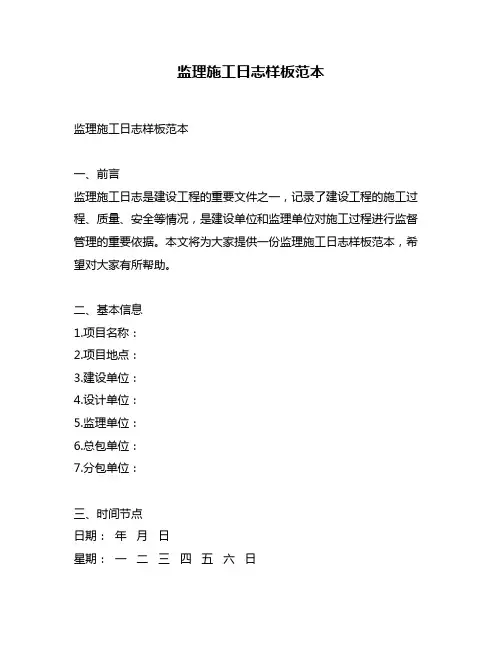 监理施工日志样板范本

监理施工日志样板范本

一、前言
监理施工日志是建设工程的重要文件之一，记录了建设工程的施工过程、质量、安全等情况，是建设单位和监理单位对施工过程进行监督管理的重要依据。本文将为大家提供一份监理施工日志样板范本，希望对大家有所帮助。

二、基本信息
1.项目名称：
2.项目地点：
3.建设单位：
4.设计单位：
5.监理单位：
6.总包单位：
7.分包单位：

三、时间节点
日期： 年 月 日
星期： 一 二 三 四 五 六 日